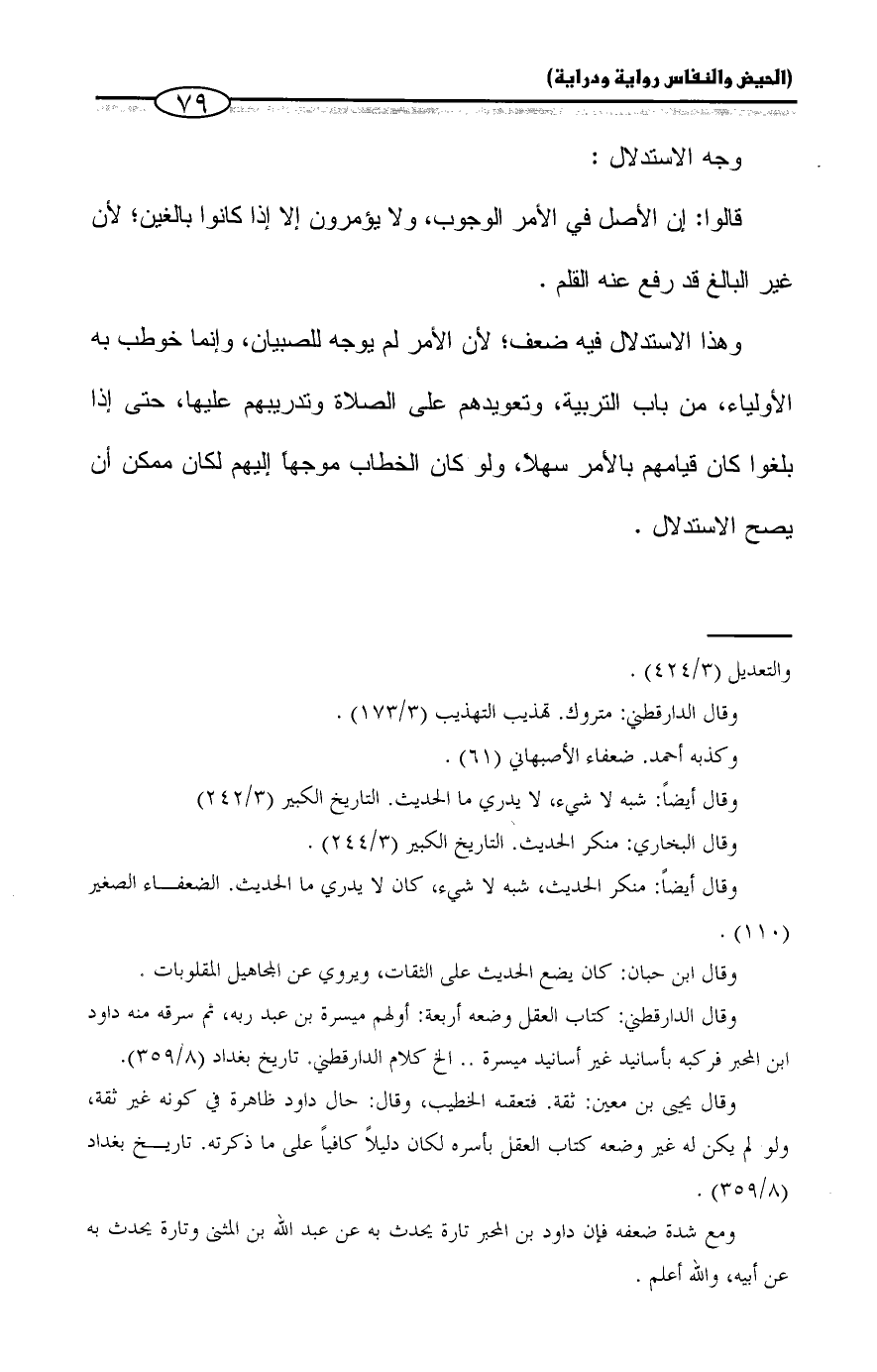 (الحيض والنفاس رواية ودراية)

٧٩

وجه الاستدلال :

قالوا: إن الأصل في الأمر الوجوب، ولا يؤمرون إلا إذا كانوا بالغين؛ لأن غير البالغ قد رفع عنه القلم .

وهذا الاستدلال فيه ضعف؛ لأن الأمر لم يوجه للصبيان، وإنما خوطب به الأولياء، من باب التربية، وتعويدهم على الصلاة وتدريبهم عليها، حتى إذا بلغوا كان قيامهم بالأمر سهلاً، ولو كان الخطاب موجهاً إليهم لكان ممكن أن يصح الاستدلال .

والتعديل (٤٢٤/٣) .

وقال الدارقطني: متروك. تهذيب التهذيب (١٧٣/٣) .

وكذبه أحمد. ضعفاء الأصبهاني (٦١) .

وقال أيضاً: شبه لا شيء، لا يدري ما الحديث. التاريخ الكبير (٢٤٢/٣)

وقال البخاري: منكر الحديث. التاريخ الكبير (٢٤٤/٣) .

وقال أيضاً: منكر الحديث، شبه لا شيء، كان لا يدري ما الحديث. الضعفاء الصغير (١١٠) .

وقال ابن حبان: كان يضع الحديث على الثقات، ويروي عن المجاهيل المقلوبات .

وقال الدارقطني: كتاب العقل وضعه أربعة: أولهم ميسرة بن عبد ربه، ثم سرقه منه داود ابن المحبر فركبه بأسانيد غير أسانيد ميسرة .. الخ كلام الدارقطني. تاريخ بغداد (٣٥٩/٨).

وقال يحيى بن معين: ثقة. فتعقبه الخطيب، وقال: حال داود ظاهرة في كونه غير ثقة، ولو لم يكن له غير وضعه كتاب العقل بأسره لكان دليلاً كافياً على ما ذكرته. تاريخ بغداد (٣٥٩/٨) .

ومع شدة ضعفه فإن داود بن المحبر تارة يحدث به عن عبد الله بن المثنى وتارة يحدث به عن أبيه، والله أعلم .